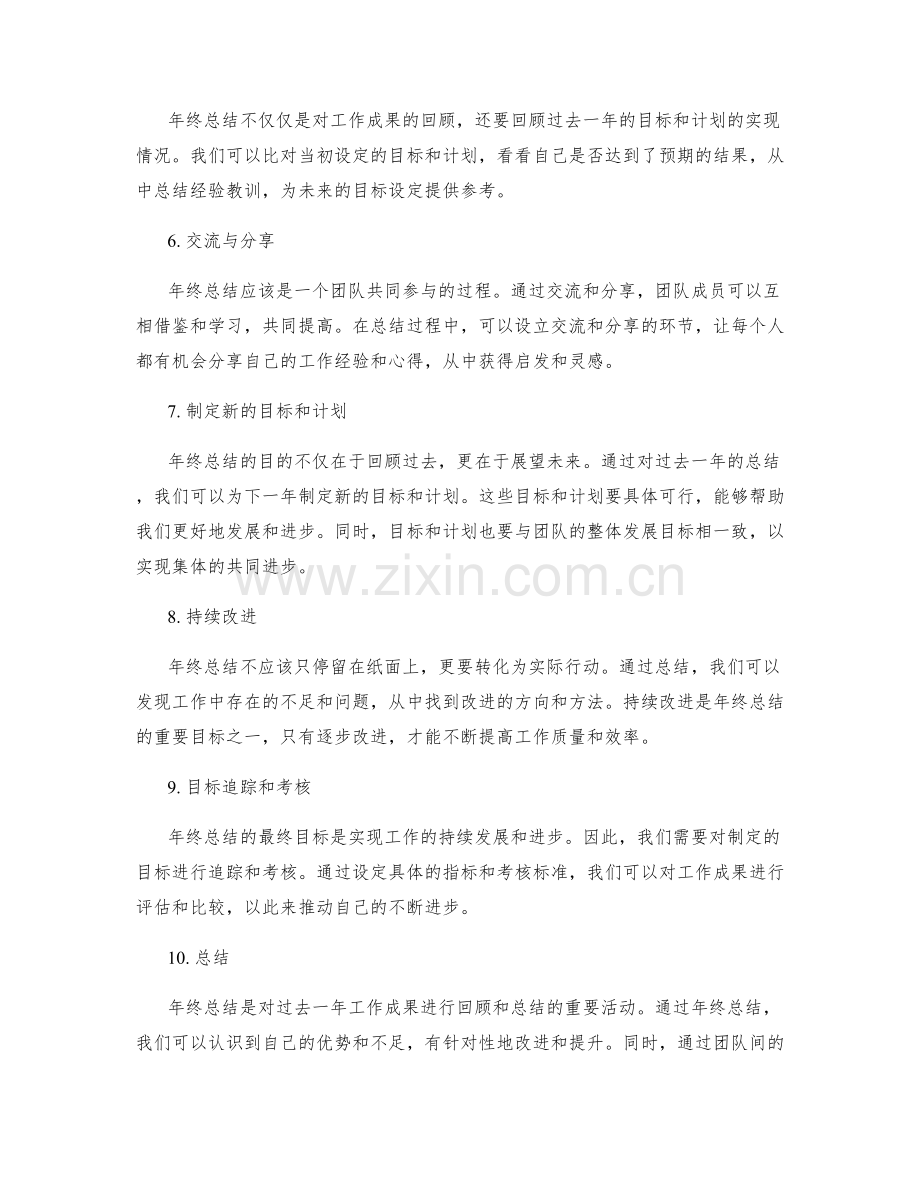 年终总结不仅仅是对工作成果的回顾，还要回顾过去一年的目标和计划的实现情况。我们可以比对当初设定的目标和计划，看看自己是否达到了预期的结果，从中总结经验教训，为未来的目标设定提供参考。

6.交流与分享

年终总结应该是一个团队共同参与的过程。通过交流和分享，团队成员可以互相借鉴和学习，共同提高。在总结过程中，可以设立交流和分享的环节，让每个人都有机会分享自己的工作经验和心得，从中获得启发和灵感。

7.制定新的目标和计划

年终总结的目的不仅在于回顾过去，更在于展望未来。通过对过去一年的总结，我们可以为下一年制定新的目标和计划。这些目标和计划要具体可行，能够帮助我们更好地发展和进步。同时，目标和计划也要与团队的整体发展目标相一致，以实现集体的共同进步。

8.持续改进

年终总结不应该只停留在纸面上，更要转化为实际行动。通过总结，我们可以发现工作中存在的不足和问题，从中找到改进的方向和方法。持续改进是年终总结的重要目标之一，只有逐步改进，才能不断提高工作质量和效率。

9.目标追踪和考核

年终总结的最终目标是实现工作的持续发展和进步。因此，我们需要对制定的目标进行追踪和考核。通过设定具体的指标和考核标准，我们可以对工作成果进行评估和比较，以此来推动自己的不断进步。

10.总结

年终总结是对过去一年工作成果进行回顾和总结的重要活动。通过年终总结，我们可以认识到自己的优势和不足，有针对性地改进和提升。同时，通过团队间的

www.zixin.com.cn